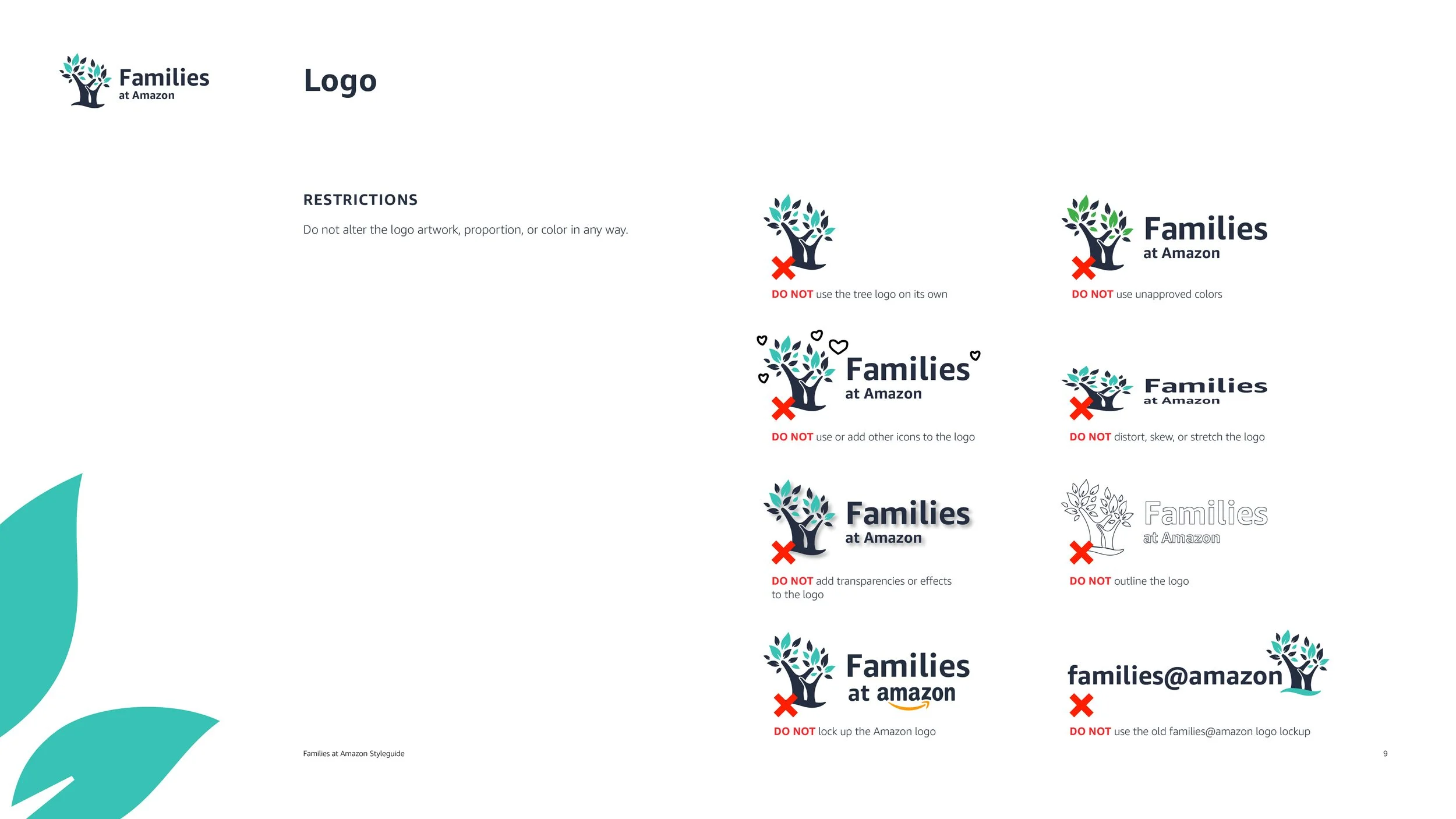 Families at Amazon

Logo

RESTRICTIONS

Do not alter the logo artwork, proportion, or color in any way.

DO NOT use the tree logo on its own

Families at Amazon

DO NOT use unapproved colors

Families at Amazon

DO NOT use or add other icons to the logo

Families at Amazon

DO NOT distort, skew, or stretch the logo

Families at Amazon

DO NOT add transparencies or effects to the logo

Families at Amazon

DO NOT outline the logo

Families at amazon

DO NOT lock up the Amazon logo

families@amazon

DO NOT use the old families@amazon logo lockup

Families at Amazon Styleguide

9